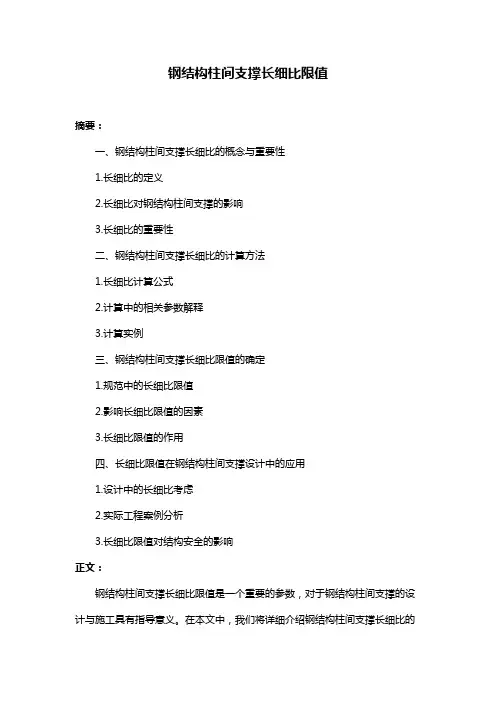 钢结构柱间支撑长细比限值

摘要：

一、钢结构柱间支撑长细比的概念与重要性

1.长细比的定义

2.长细比对钢结构柱间支撑的影响

3.长细比的重要性

二、钢结构柱间支撑长细比的计算方法

1.长细比计算公式

2.计算中的相关参数解释

3.计算实例

三、钢结构柱间支撑长细比限值的确定

1.规范中的长细比限值

2.影响长细比限值的因素

3.长细比限值的作用

四、长细比限值在钢结构柱间支撑设计中的应用

1.设计中的长细比考虑

2.实际工程案例分析

3.长细比限值对结构安全的影响

正文：

钢结构柱间支撑长细比限值是一个重要的参数，对于钢结构柱间支撑的设计与施工具有指导意义。在本文中，我们将详细介绍钢结构柱间支撑长细比的